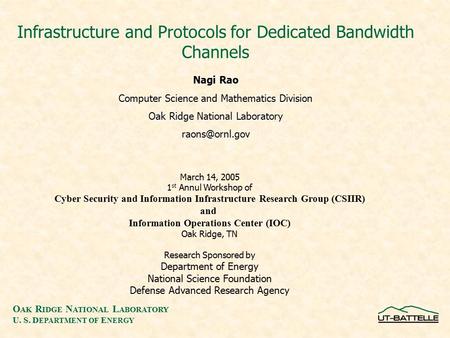 Infrastructure and Protocols for Dedicated Bandwidth Channels

Nagi Rao

Computer Science and Mathematics Division

Oak Ridge National Laboratory

raons@ornl.gov

March 14, 2005
1$^{st}$ Annul Workshop of
Cyber Security and Information Infrastructure Research Group (CSIIR)
and
Information Operations Center (IOC)
Oak Ridge, TN

Research Sponsored by
Department of Energy
National Science Foundation
Defense Advanced Research Agency

OAK RIDGE NATIONAL LABORATORY
U. S. DEPARTMENT OF ENERGY

UT-BATTELLE